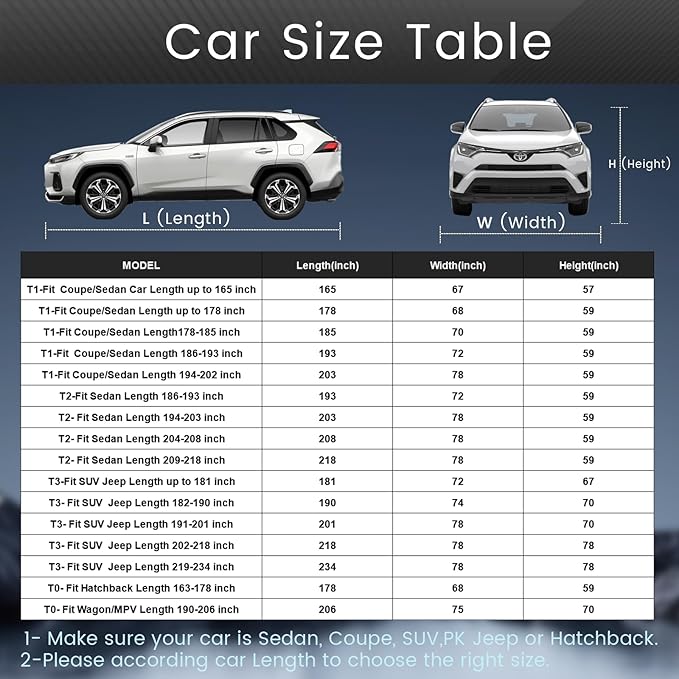 Car Size Table

L (Length)

W (Width)

H (Height)

| MODEL | Length(inch) | Width(inch) | Height(inch) |
|---|---|---|---|
| T1-Fit Coupe/Sedan Car Length up to 165 inch | 165 | 67 | 57 |
| T1-Fit Coupe/Sedan Length up to 178 inch | 178 | 68 | 59 |
| T1-Fit Coupe/Sedan Length178-185 inch | 185 | 70 | 59 |
| T1-Fit Coupe/Sedan Length 186-193 inch | 193 | 72 | 59 |
| T1-Fit Coupe/Sedan Length 194-202 inch | 203 | 78 | 59 |
| T2-Fit Sedan Length 186-193 inch | 193 | 72 | 59 |
| T2- Fit Sedan Length 194-203 inch | 203 | 78 | 59 |
| T2- Fit Sedan Length 204-208 inch | 208 | 78 | 59 |
| T2- Fit Sedan Length 209-218 inch | 218 | 78 | 59 |
| T3-Fit SUV Jeep Length up to 181 inch | 181 | 72 | 67 |
| T3- Fit SUV Jeep Length 182-190 inch | 190 | 74 | 70 |
| T3- Fit SUV Jeep Length 191-201 inch | 201 | 78 | 70 |
| T3- Fit SUV Jeep Length 202-218 inch | 218 | 78 | 78 |
| T3- Fit SUV Jeep Length 219-234 inch | 234 | 78 | 78 |
| T0- Fit Hatchback Length 163-178 inch | 178 | 68 | 59 |
| T0- Fit Wagon/MPV Length 190-206 inch | 206 | 75 | 70 |

1- Make sure your car is Sedan, Coupe, SUV,PK Jeep or Hatchback.
2-Please according car Length to choose the right size.